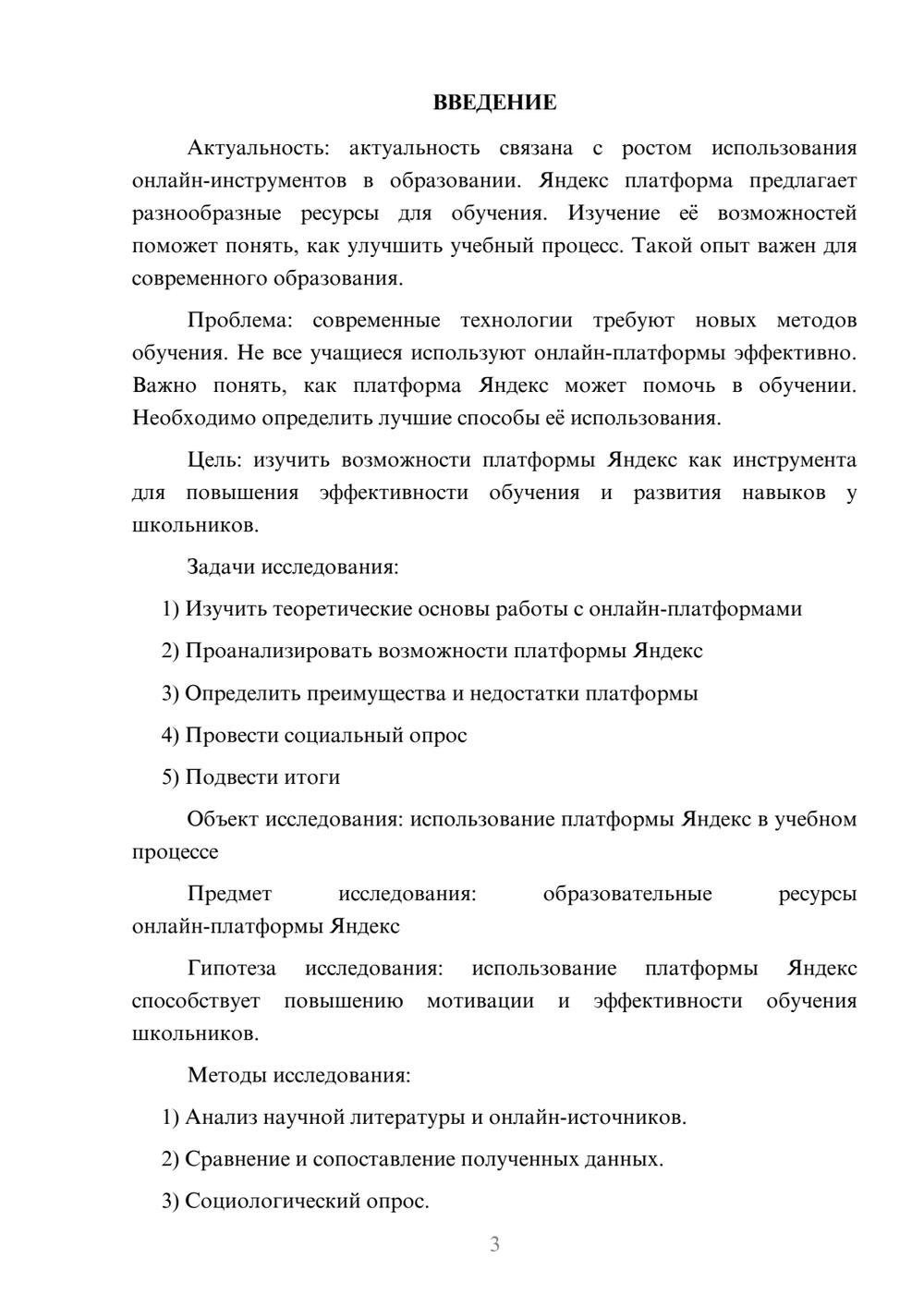 ВВЕДЕНИЕ

Актуальность: актуальность связана с ростом использования онлайн-инструментов в образовании. Яндекс платформа предлагает разнообразные ресурсы для обучения. Изучение её возможностей поможет понять, как улучшить учебный процесс. Такой опыт важен для современного образования.

Проблема: современные технологии требуют новых методов обучения. Не все учащиеся используют онлайн-платформы эффективно. Важно понять, как платформа Яндекс может помочь в обучении. Необходимо определить лучшие способы её использования.

Цель: изучить возможности платформы Яндекс как инструмента для повышения эффективности обучения и развития навыков у школьников.

Задачи исследования:

1) Изучить теоретические основы работы с онлайн-платформами

2) Проанализировать возможности платформы Яндекс

3) Определить преимущества и недостатки платформы

4) Провести социальный опрос

5) Подвести итоги

Объект исследования: использование платформы Яндекс в учебном процессе

Предмет исследования: образовательные ресурсы онлайн-платформы Яндекс

Гипотеза исследования: использование платформы Яндекс способствует повышению мотивации и эффективности обучения школьников.

Методы исследования:

1) Анализ научной литературы и онлайн-источников.

2) Сравнение и сопоставление полученных данных.

3) Социологический опрос.

3